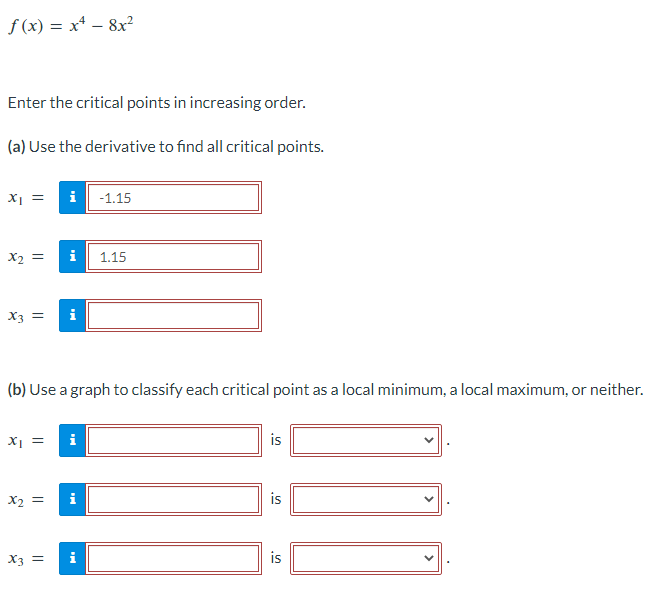 $f(x) = x^4 - 8x^2$

Enter the critical points in increasing order.

(a) Use the derivative to find all critical points.

$x_1 =$ i -1.15

$x_2 =$ i 1.15

$x_3 =$ i

(b) Use a graph to classify each critical point as a local minimum, a local maximum, or neither.

$x_1 =$ i is .

$x_2 =$ i is .

$x_3 =$ i is .